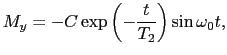 $M_y = -C \exp\left(-\frac{t}{T_2}\right) \sin \omega_0 t,$